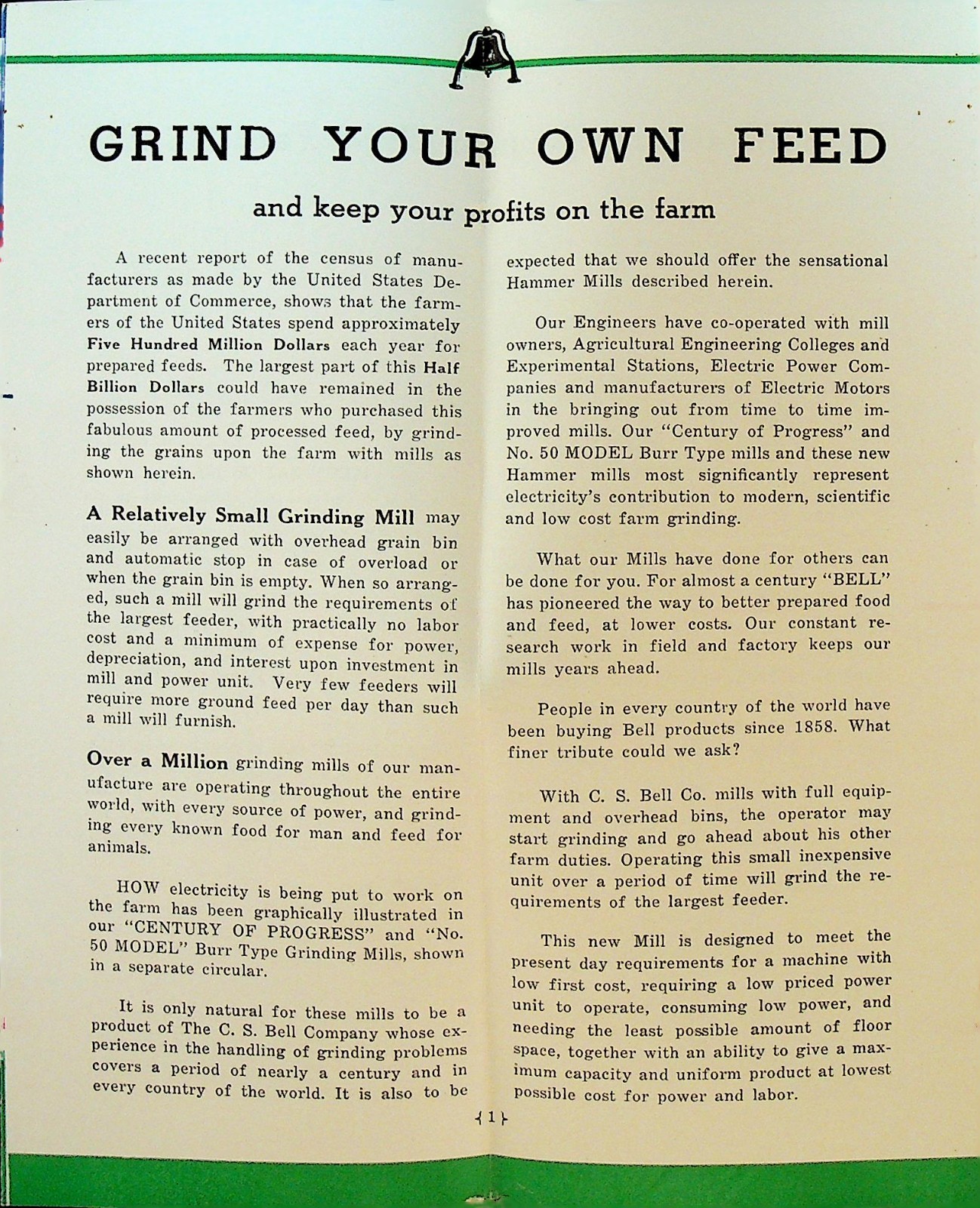 GRIND YOUR OWN FEED

and keep your profits on the farm

A recent report of the census of manufacturers as made by the United States Department of Commerce, shows that the farmers of the United States spend approximately Five Hundred Million Dollars each year for prepared feeds. The largest part of this Half Billion Dollars could have remained in the possession of the farmers who purchased this fabulous amount of processed feed, by grinding the grains upon the farm with mills as shown herein.

A Relatively Small Grinding Mill may easily be arranged with overhead grain bin and automatic stop in case of overload or when the grain bin is empty. When so arranged, such a mill will grind the requirements of the largest feeder, with practically no labor cost and a minimum of expense for power, depreciation, and interest upon investment in mill and power unit. Very few feeders will require more ground feed per day than such a mill will furnish.

Over a Million grinding mills of our manufacture are operating throughout the entire world, with every source of power, and grinding every known food for man and feed for animals.

HOW electricity is being put to work on the farm has been graphically illustrated in our "CENTURY OF PROGRESS" and "No. 50 MODEL" Burr Type Grinding Mills, shown in a separate circular.

It is only natural for these mills to be a product of The C. S. Bell Company whose experience in the handling of grinding problems covers a period of nearly a century and in every country of the world. It is also to be expected that we should offer the sensational Hammer Mills described herein.

Our Engineers have co-operated with mill owners, Agricultural Engineering Colleges and Experimental Stations, Electric Power Companies and manufacturers of Electric Motors in the bringing out from time to time improved mills. Our "Century of Progress" and No. 50 MODEL Burr Type mills and these new Hammer mills most significantly represent electricity's contribution to modern, scientific and low cost farm grinding.

What our Mills have done for others can be done for you. For almost a century "BELL" has pioneered the way to better prepared food and feed, at lower costs. Our constant research work in field and factory keeps our mills years ahead.

People in every country of the world have been buying Bell products since 1858. What finer tribute could we ask?

With C. S. Bell Co. mills with full equipment and overhead bins, the operator may start grinding and go ahead about his other farm duties. Operating this small inexpensive unit over a period of time will grind the requirements of the largest feeder.

This new Mill is designed to meet the present day requirements for a machine with low first cost, requiring a low priced power unit to operate, consuming low power, and needing the least possible amount of floor space, together with an ability to give a maximum capacity and uniform product at lowest possible cost for power and labor.

1